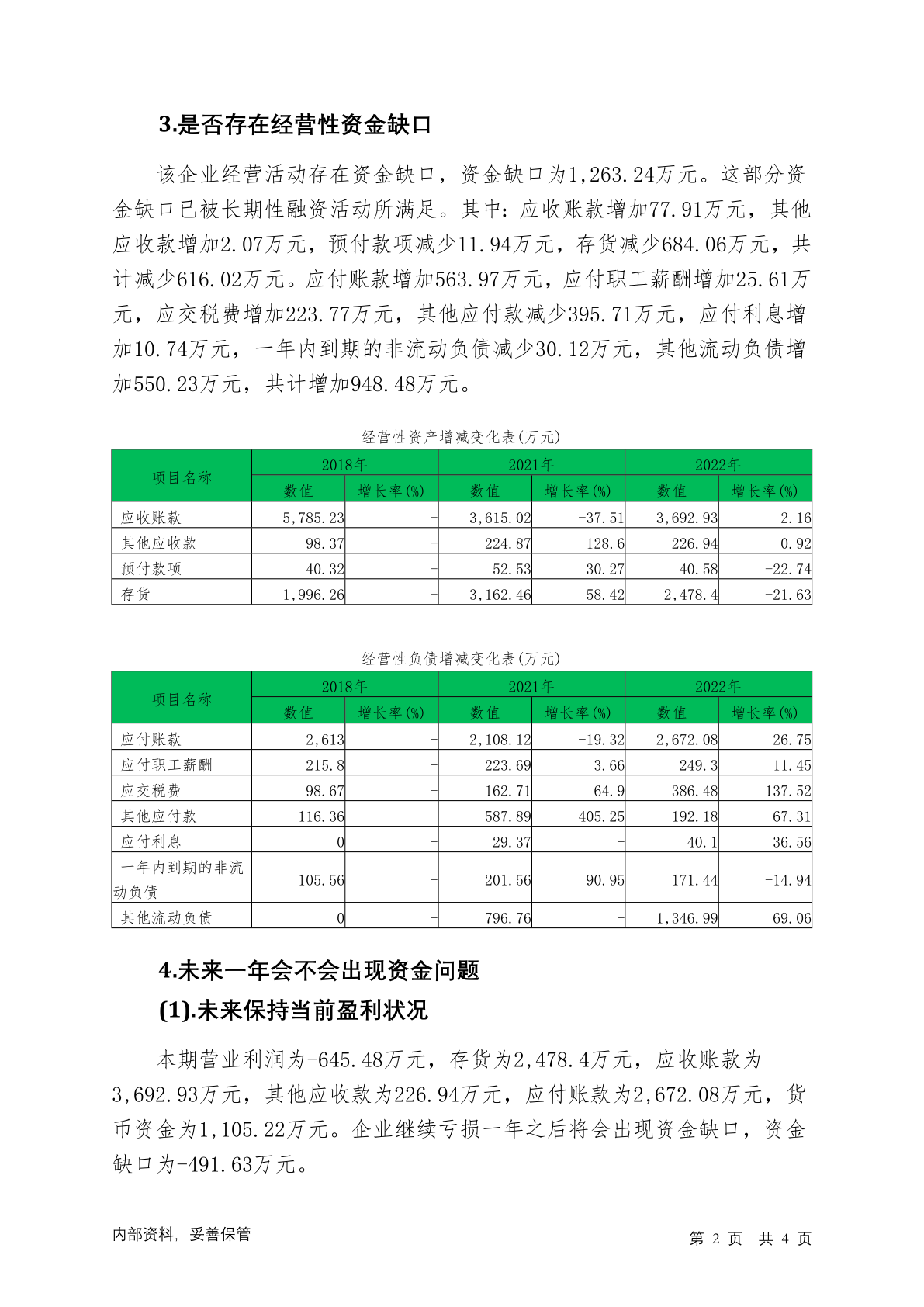 3.是否存在经营性资金缺口

该企业经营活动存在资金缺口，资金缺口为1,263.24万元。这部分资金缺口已被长期性融资活动所满足。其中：应收账款增加77.91万元，其他应收款增加2.07万元，预付款项减少11.94万元，存货减少684.06万元，共计减少616.02万元。应付账款增加563.97万元，应付职工薪酬增加25.61万元，应交税费增加223.77万元，其他应付款减少395.71万元，应付利息增加10.74万元，一年内到期的非流动负债减少30.12万元，其他流动负债增加550.23万元，共计增加948.48万元。

经营性资产增减变化表(万元)

| 项目名称 | 2018年 数值 | 2018年 增长率(%) | 2021年 数值 | 2021年 增长率(%) | 2022年 数值 | 2022年 增长率(%) |
|---|---|---|---|---|---|---|
| 应收账款 | 5,785.23 | - | 3,615.02 | -37.51 | 3,692.93 | 2.16 |
| 其他应收款 | 98.37 | - | 224.87 | 128.6 | 226.94 | 0.92 |
| 预付款项 | 40.32 | - | 52.53 | 30.27 | 40.58 | -22.74 |
| 存货 | 1,996.26 | - | 3,162.46 | 58.42 | 2,478.4 | -21.63 |

经营性负债增减变化表(万元)

| 项目名称 | 2018年 数值 | 2018年 增长率(%) | 2021年 数值 | 2021年 增长率(%) | 2022年 数值 | 2022年 增长率(%) |
|---|---|---|---|---|---|---|
| 应付账款 | 2,613 | - | 2,108.12 | -19.32 | 2,672.08 | 26.75 |
| 应付职工薪酬 | 215.8 | - | 223.69 | 3.66 | 249.3 | 11.45 |
| 应交税费 | 98.67 | - | 162.71 | 64.9 | 386.48 | 137.52 |
| 其他应付款 | 116.36 | - | 587.89 | 405.25 | 192.18 | -67.31 |
| 应付利息 | 0 | - | 29.37 | - | 40.1 | 36.56 |
| 一年内到期的非流动负债 | 105.56 | - | 201.56 | 90.95 | 171.44 | -14.94 |
| 其他流动负债 | 0 | - | 796.76 | - | 1,346.99 | 69.06 |

4.未来一年会不会出现资金问题

(1).未来保持当前盈利状况

本期营业利润为-645.48万元，存货为2,478.4万元，应收账款为3,692.93万元，其他应收款为226.94万元，应付账款为2,672.08万元，货币资金为1,105.22万元。企业继续亏损一年之后将会出现资金缺口，资金缺口为-491.63万元。

内部资料，妥善保管　　第 2 页 共 4 页